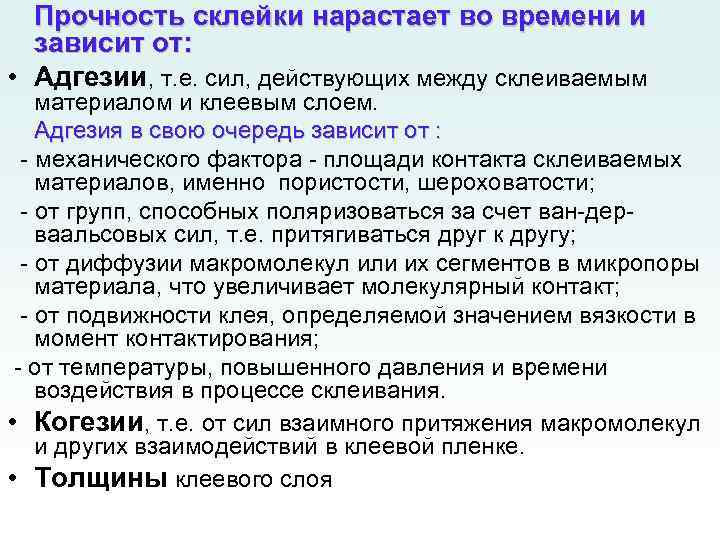 Прочность склейки нарастает во времени и зависит от:

• Адгезии, т.е. сил, действующих между склеиваемым материалом и клеевым слоем.

Адгезия в свою очередь зависит от :

- механического фактора - площади контакта склеиваемых материалов, именно пористости, шероховатости;

- от групп, способных поляризоваться за счет ван-дер-ваальсовых сил, т.е. притягиваться друг к другу;

- от диффузии макромолекул или их сегментов в микропоры материала, что увеличивает молекулярный контакт;

- от подвижности клея, определяемой значением вязкости в момент контактирования;

- от температуры, повышенного давления и времени воздействия в процессе склеивания.

• Когезии, т.е. от сил взаимного притяжения макромолекул и других взаимодействий в клеевой пленке.

• Толщины клеевого слоя